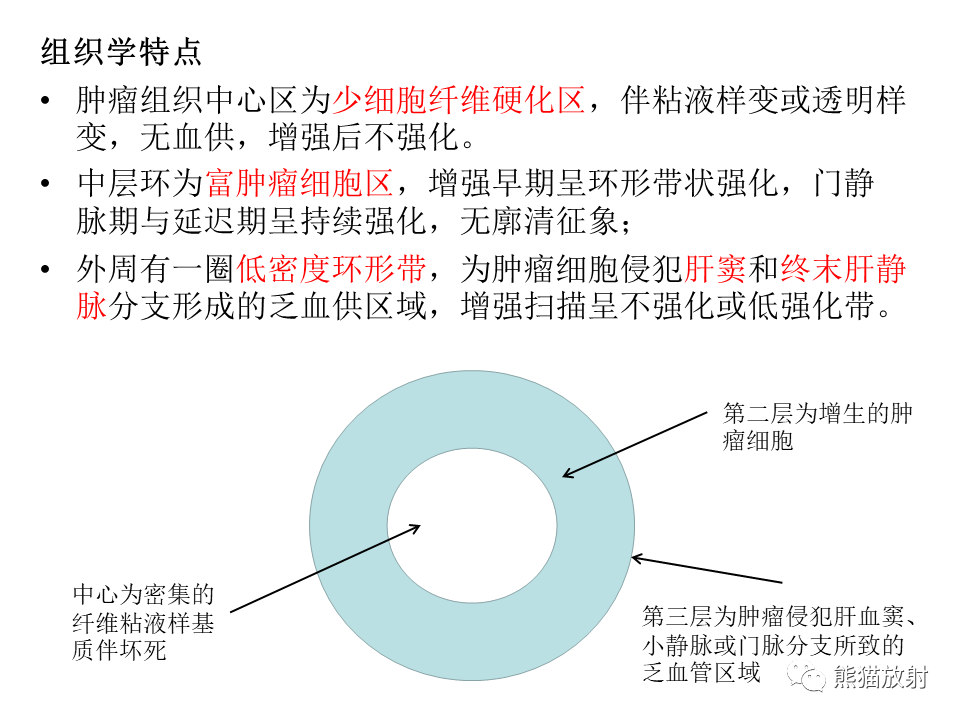 组织学特点

• 肿瘤组织中心区为少细胞纤维硬化区，伴粘液样变或透明样变，无血供，增强后不强化。

• 中层环为富肿瘤细胞区，增强早期呈环形带状强化，门静脉期与延迟期呈持续强化，无廓清征象；

• 外周有一圈低密度环形带，为肿瘤细胞侵犯肝窦和终末肝静脉分支形成的乏血供区域，增强扫描呈不强化或低强化带。

第二层为增生的肿瘤细胞

中心为密集的纤维粘液样基质伴坏死

第三层为肿瘤侵犯肝血窦、小静脉或门脉分支所致的乏血管区域

熊猫放射